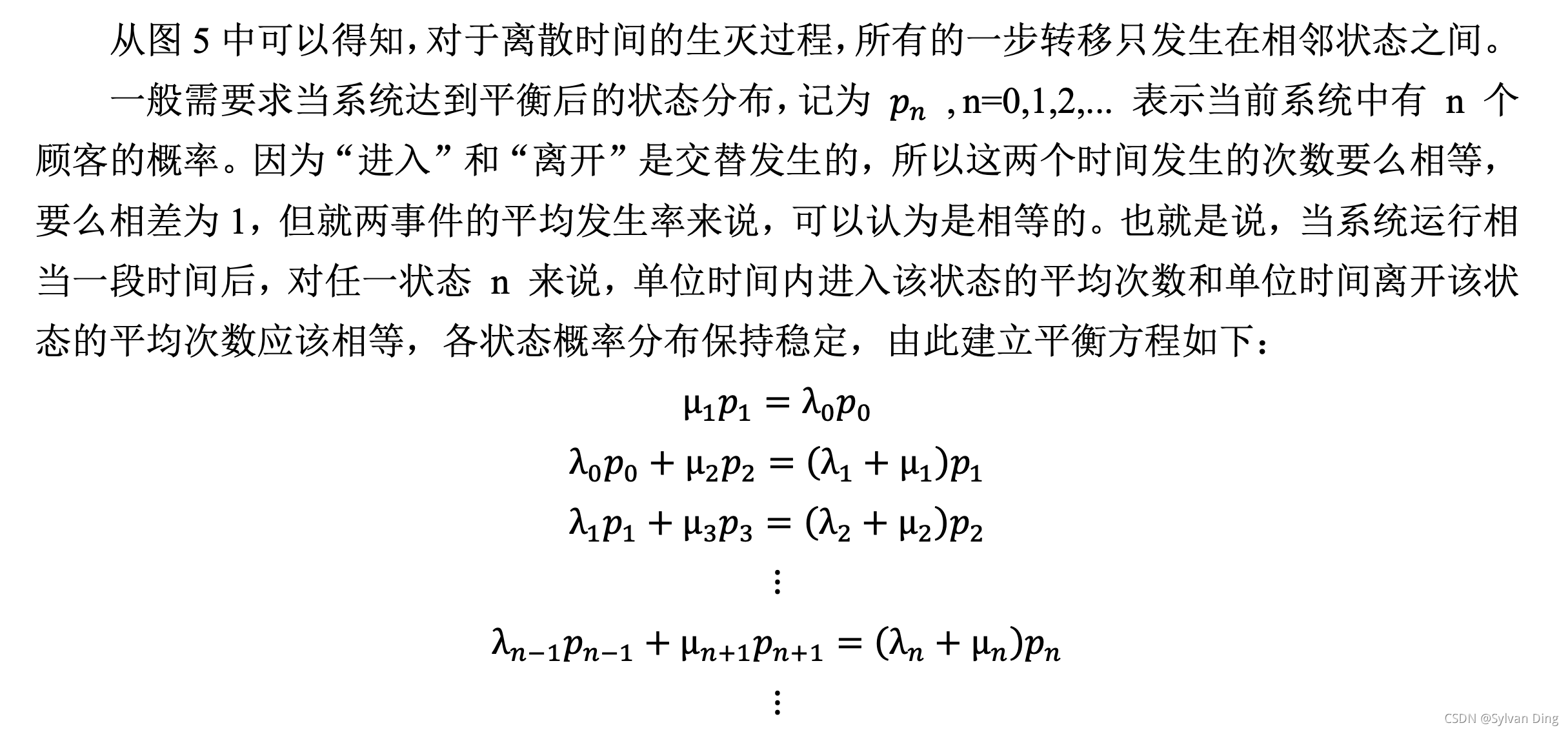 从图 5 中可以得知，对于离散时间的生灭过程，所有的一步转移只发生在相邻状态之间。

一般需要求当系统达到平衡后的状态分布，记为 $p_n$ ,n=0,1,2,... 表示当前系统中有 n 个顾客的概率。因为“进入”和“离开”是交替发生的，所以这两个时间发生的次数要么相等，要么相差为 1，但就两事件的平均发生率来说，可以认为是相等的。也就是说，当系统运行相当一段时间后，对任一状态 n 来说，单位时间内进入该状态的平均次数和单位时间离开该状态的平均次数应该相等，各状态概率分布保持稳定，由此建立平衡方程如下：

$\mu_1 p_1 = \lambda_0 p_0$

$\lambda_0 p_0 + \mu_2 p_2 = (\lambda_1 + \mu_1) p_1$

$\lambda_1 p_1 + \mu_3 p_3 = (\lambda_2 + \mu_2) p_2$

$\vdots$

$\lambda_{n-1} p_{n-1} + \mu_{n+1} p_{n+1} = (\lambda_n + \mu_n) p_n$

$\vdots$

CSDN @Sylvan Ding